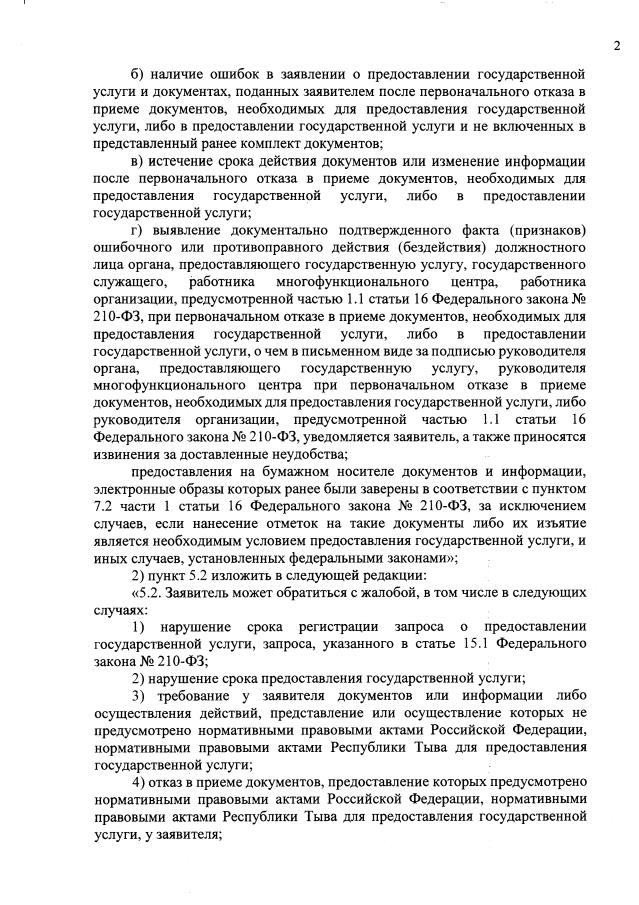 2

б) наличие ошибок в заявлении о предоставлении государственной услуги и документах, поданных заявителем после первоначального отказа в приеме документов, необходимых для предоставления государственной услуги, либо в предоставлении государственной услуги и не включенных в представленный ранее комплект документов;

в) истечение срока действия документов или изменение информации после первоначального отказа в приеме документов, необходимых для предоставления государственной услуги, либо в предоставлении государственной услуги;

г) выявление документально подтвержденного факта (признаков) ошибочного или противоправного действия (бездействия) должностного лица органа, предоставляющего государственную услугу, государственного служащего, работника многофункционального центра, работника организации, предусмотренной частью 1.1 статьи 16 Федерального закона № 210-ФЗ, при первоначальном отказе в приеме документов, необходимых для предоставления государственной услуги, либо в предоставлении государственной услуги, о чем в письменном виде за подписью руководителя органа, предоставляющего государственную услугу, руководителя многофункционального центра при первоначальном отказе в приеме документов, необходимых для предоставления государственной услуги, либо руководителя организации, предусмотренной частью 1.1 статьи 16 Федерального закона № 210-ФЗ, уведомляется заявитель, а также приносятся извинения за доставленные неудобства;

предоставления на бумажном носителе документов и информации, электронные образы которых ранее были заверены в соответствии с пунктом 7.2 части 1 статьи 16 Федерального закона № 210-ФЗ, за исключением случаев, если нанесение отметок на такие документы либо их изъятие является необходимым условием предоставления государственной услуги, и иных случаев, установленных федеральными законами»;

2) пункт 5.2 изложить в следующей редакции:

«5.2. Заявитель может обратиться с жалобой, в том числе в следующих случаях:

1) нарушение срока регистрации запроса о предоставлении государственной услуги, запроса, указанного в статье 15.1 Федерального закона № 210-ФЗ;

2) нарушение срока предоставления государственной услуги;

3) требование у заявителя документов или информации либо осуществления действий, представление или осуществление которых не предусмотрено нормативными правовыми актами Российской Федерации, нормативными правовыми актами Республики Тыва для предоставления государственной услуги;

4) отказ в приеме документов, предоставление которых предусмотрено нормативными правовыми актами Российской Федерации, нормативными правовыми актами Республики Тыва для предоставления государственной услуги, у заявителя;